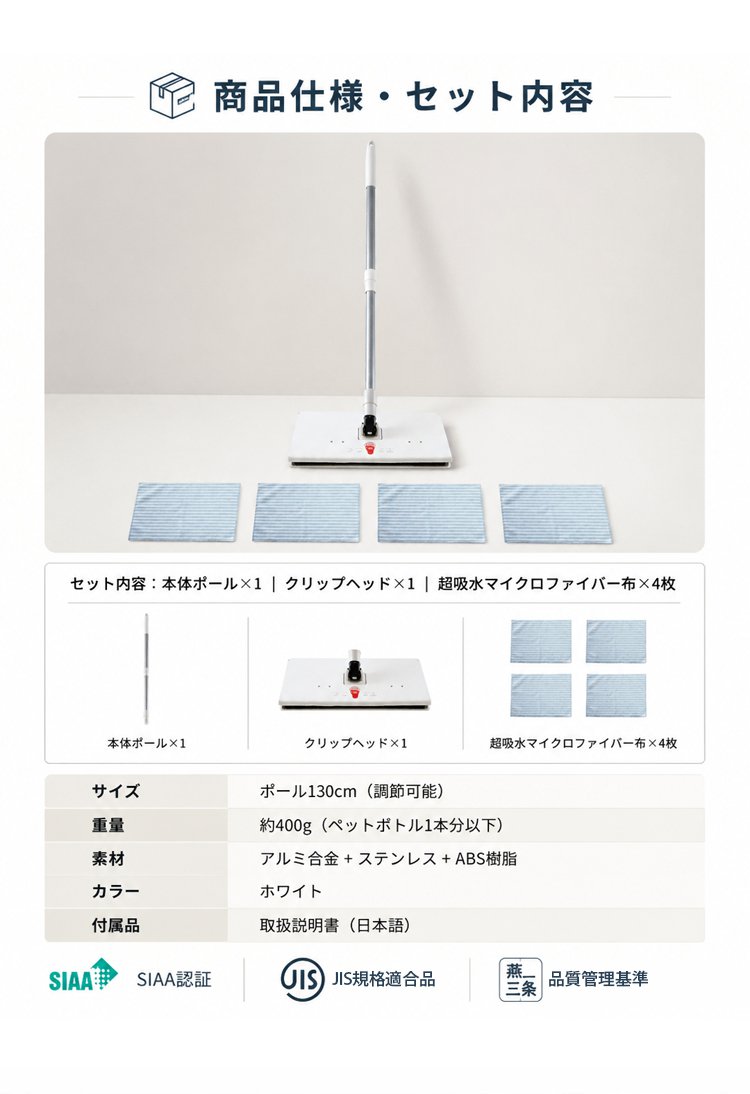 商品仕様・セット内容

セット内容：本体ポール×1 ｜ クリップヘッド×1 ｜ 超吸水マイクロファイバー布×4枚

本体ポール×1

クリップヘッド×1

超吸水マイクロファイバー布×4枚

| サイズ | ポール130cm（調節可能） |
|---|---|
| 重量 | 約400g（ペットボトル1本分以下） |
| 素材 | アルミ合金 + ステンレス + ABS樹脂 |
| カラー | ホワイト |
| 付属品 | 取扱説明書（日本語） |

SIAA SIAA認証

JIS JIS規格適合品

燕三条 品質管理基準